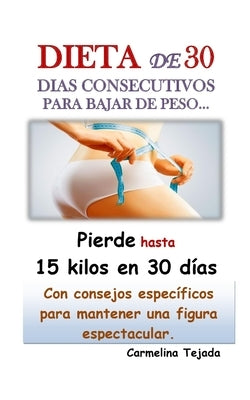 DIETA DE 30
DIAS CONSECUTIVOS
PARA BAJAR DE PESO...

Pierde hasta
15 kilos en 30 días

Con consejos específicos para mantener una figura espectacular.

Carmelina Tejada